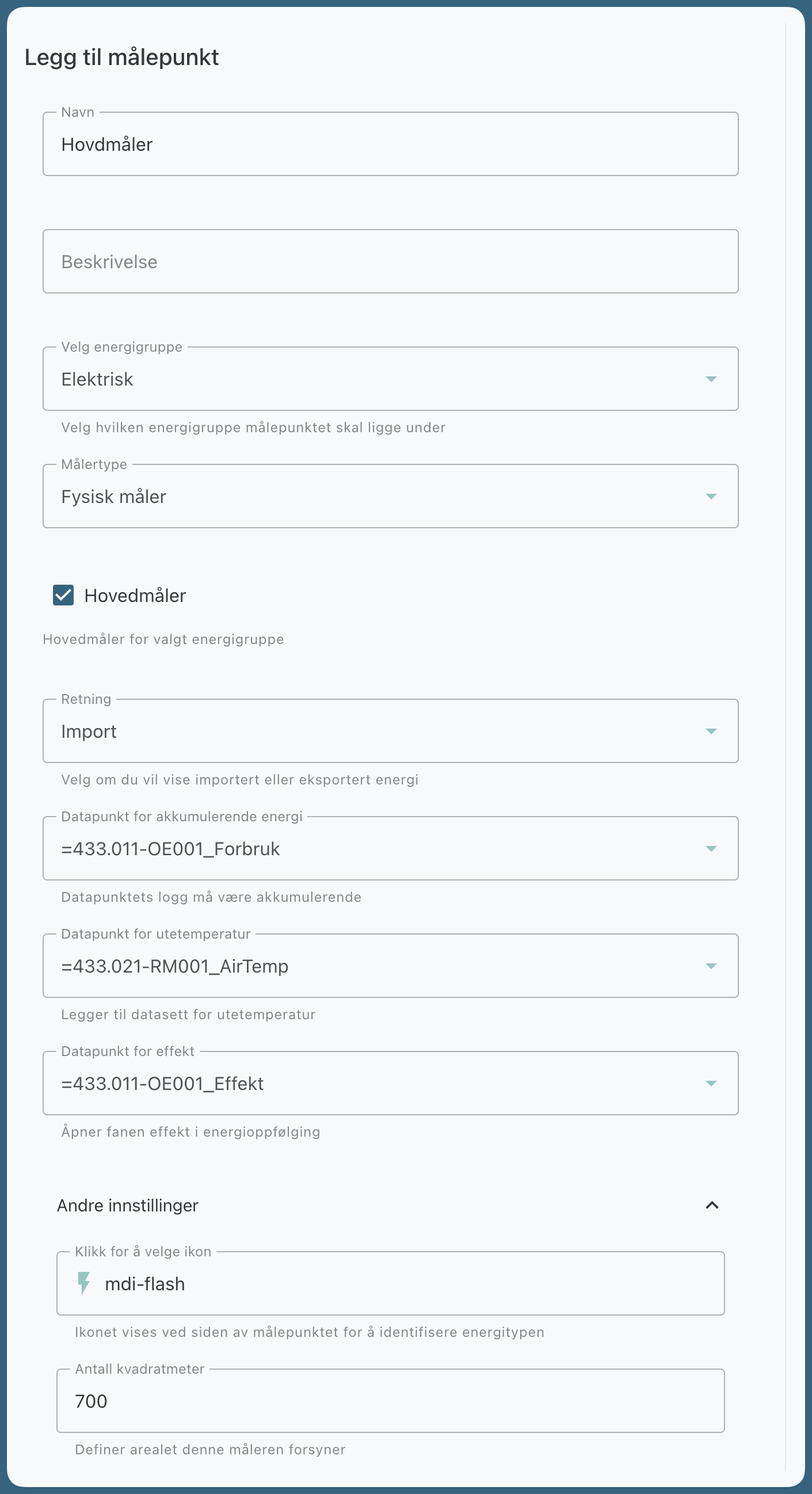 Legg til målepunkt

Navn
Hovdmåler

Beskrivelse

Velg energigruppe
Elektrisk

Velg hvilken energigruppe målepunktet skal ligge under

Målertype
Fysisk måler

Hovedmåler

Hovedmåler for valgt energigruppe

Retning
Import

Velg om du vil vise importert eller eksportert energi

Datapunkt for akkumulerende energi
=433.011-OE001_Forbruk

Datapunktets logg må være akkumulerende

Datapunkt for utetemperatur
=433.021-RM001_AirTemp

Legger til datasett for utetemperatur

Datapunkt for effekt
=433.011-OE001_Effekt

Åpner fanen effekt i energioppfølging

Andre innstillinger

Klikk for å velge ikon
mdi-flash

Ikonet vises ved siden av målepunktet for å identifisere energitypen

Antall kvadratmeter
700

Definer arealet denne måleren forsyner